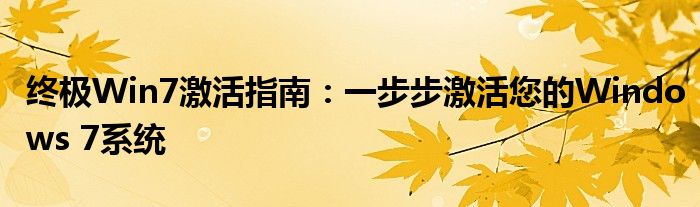 终极Win7激活指南：一步步激活您的Windows 7系统